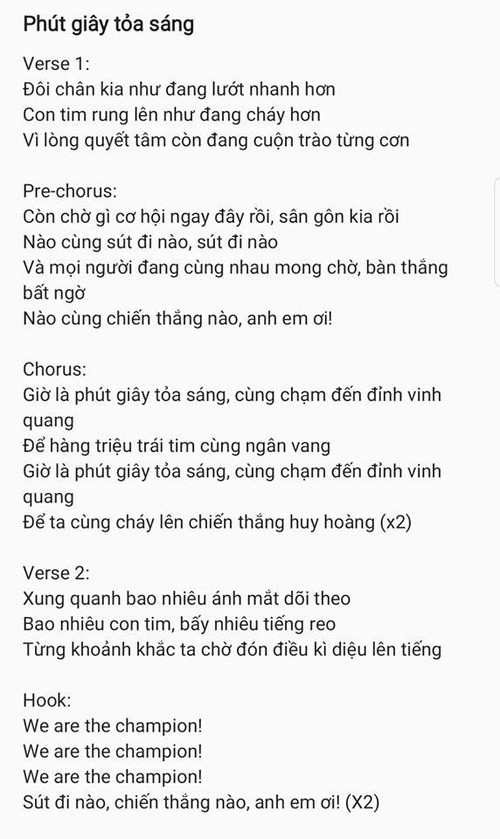 Phút giây tỏa sáng

Verse 1:
Đôi chân kia như đang lướt nhanh hơn
Con tim rung lên như đang cháy hơn
Vì lòng quyết tâm còn đang cuộn trào từng cơn

Pre-chorus:
Còn chờ gì cơ hội ngay đây rồi, sân gôn kia rồi
Nào cùng sút đi nào, sút đi nào
Và mọi người đang cùng nhau mong chờ, bàn thắng bất ngờ
Nào cùng chiến thắng nào, anh em ơi!

Chorus:
Giờ là phút giây tỏa sáng, cùng chạm đến đỉnh vinh quang
Để hàng triệu trái tim cùng ngân vang
Giờ là phút giây tỏa sáng, cùng chạm đến đỉnh vinh quang
Để ta cùng cháy lên chiến thắng huy hoàng (x2)

Verse 2:
Xung quanh bao nhiêu ánh mắt dõi theo
Bao nhiêu con tim, bấy nhiêu tiếng reo
Từng khoảnh khắc ta chờ đón điều kì diệu lên tiếng

Hook:
We are the champion!
We are the champion!
We are the champion!
Sút đi nào, chiến thắng nào, anh em ơi! (X2)